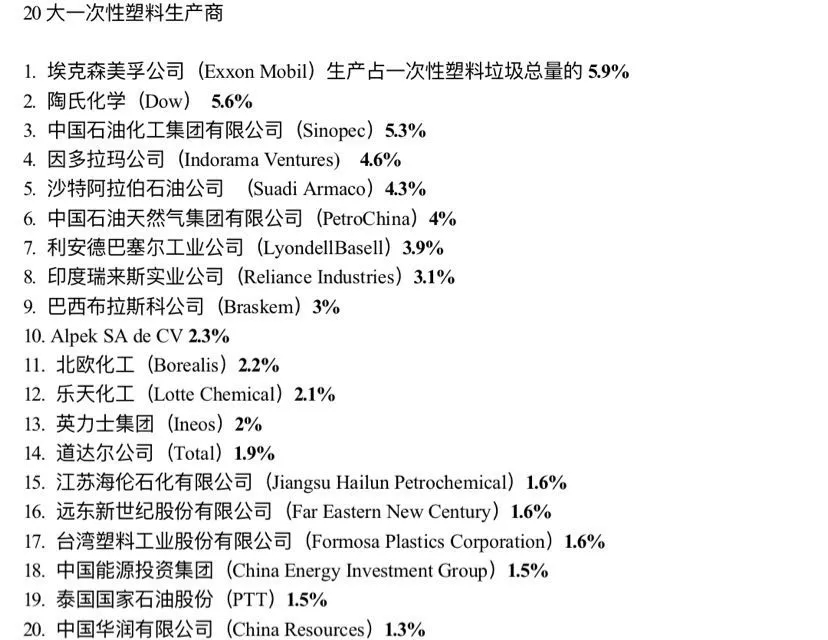 20 大一次性塑料生产商

1. 埃克森美孚公司（Exxon Mobil）生产占一次性塑料垃圾总量的 5.9%
2. 陶氏化学（Dow） 5.6%
3. 中国石油化工集团有限公司（Sinopec）5.3%
4. 因多拉玛公司（Indorama Ventures） 4.6%
5. 沙特阿拉伯石油公司 （Suadi Armaco）4.3%
6. 中国石油天然气集团有限公司（PetroChina）4%
7. 利安德巴塞尔工业公司（LyondellBasell）3.9%
8. 印度瑞来斯实业公司（Reliance Industries）3.1%
9. 巴西布拉斯科公司（Braskem）3%
10. Alpek SA de CV 2.3%
11. 北欧化工（Borealis）2.2%
12. 乐天化工（Lotte Chemical）2.1%
13. 英力士集团（Ineos）2%
14. 道达尔公司（Total）1.9%
15. 江苏海伦石化有限公司（Jiangsu Hailun Petrochemical）1.6%
16. 远东新世纪股份有限公司（Far Eastern New Century）1.6%
17. 台湾塑料工业股份有限公司（Formosa Plastics Corporation）1.6%
18. 中国能源投资集团（China Energy Investment Group）1.5%
19. 泰国国家石油股份（PTT）1.5%
20. 中国华润有限公司（China Resources）1.3%